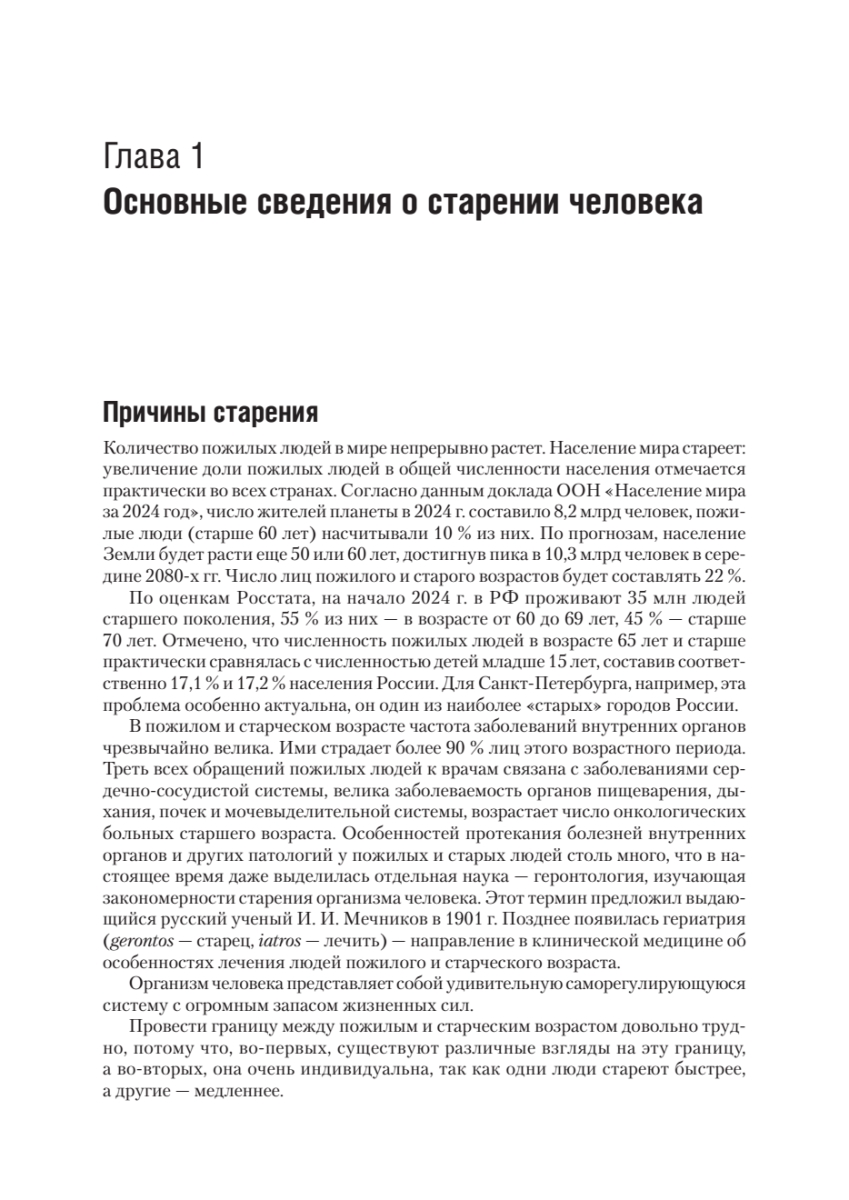 Глава 1
Основные сведения о старении человека

Причины старения

Количество пожилых людей в мире непрерывно растет. Население мира стареет: увеличение доли пожилых людей в общей численности населения отмечается практически во всех странах. Согласно данным доклада ООН «Население мира за 2024 год», число жителей планеты в 2024 г. составило 8,2 млрд человек, пожилые люди (старше 60 лет) насчитывали 10 % из них. По прогнозам, население Земли будет расти еще 50 или 60 лет, достигнув пика в 10,3 млрд человек в середине 2080-х гг. Число лиц пожилого и старого возрастов будет составлять 22 %.

По оценкам Росстата, на начало 2024 г. в РФ проживают 35 млн людей старшего поколения, 55 % из них — в возрасте от 60 до 69 лет, 45 % — старше 70 лет. Отмечено, что численность пожилых людей в возрасте 65 лет и старше практически сравнялась с численностью детей младше 15 лет, составив соответственно 17,1 % и 17,2 % населения России. Для Санкт-Петербурга, например, эта проблема особенно актуальна, он один из наиболее «старых» городов России.

В пожилом и старческом возрасте частота заболеваний внутренних органов чрезвычайно велика. Ими страдает более 90 % лиц этого возрастного периода. Треть всех обращений пожилых людей к врачам связана с заболеваниями сердечно-сосудистой системы, велика заболеваемость органов пищеварения, дыхания, почек и мочевыделительной системы, возрастает число онкологических больных старшего возраста. Особенностей протекания болезней внутренних органов и других патологий у пожилых и старых людей столь много, что в настоящее время даже выделилась отдельная наука — геронтология, изучающая закономерности старения организма человека. Этот термин предложил выдающийся русский ученый И. И. Мечников в 1901 г. Позднее появилась гериатрия (gerontos — старец, iatros — лечить) — направление в клинической медицине об особенностях лечения людей пожилого и старческого возраста.

Организм человека представляет собой удивительную саморегулирующуюся систему с огромным запасом жизненных сил.

Провести границу между пожилым и старческим возрастом довольно трудно, потому что, во-первых, существуют различные взгляды на эту границу, а во-вторых, она очень индивидуальна, так как одни люди стареют быстрее, а другие — медленнее.